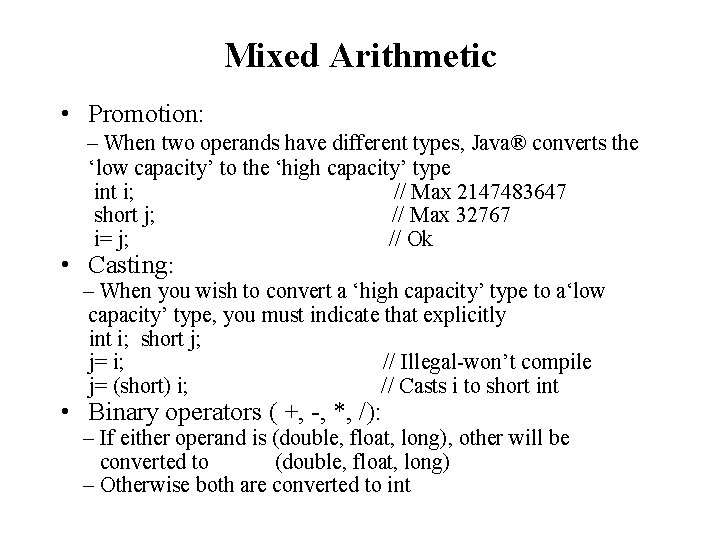 Mixed Arithmetic

• Promotion:

– When two operands have different types, Java® converts the ‘low capacity’ to the ‘high capacity’ type
int i; // Max 2147483647
short j; // Max 32767
i= j; // Ok

• Casting:

– When you wish to convert a ‘high capacity’ type to a‘low capacity’ type, you must indicate that explicitly
int i; short j;
j= i; // Illegal-won’t compile
j= (short) i; // Casts i to short int

• Binary operators ( +, -, *, /):

– If either operand is (double, float, long), other will be converted to (double, float, long)

– Otherwise both are converted to int